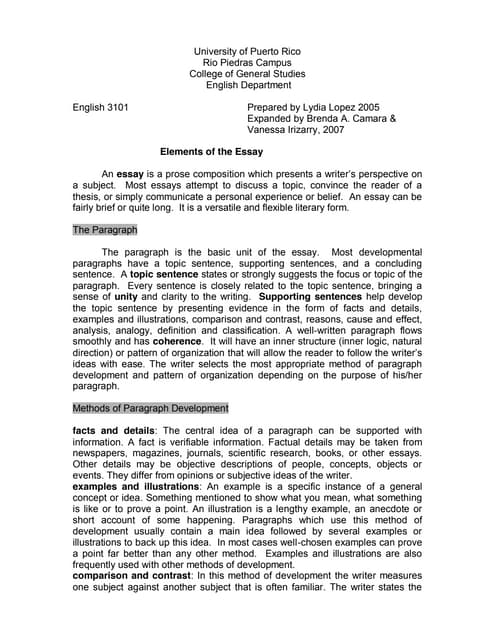 University of Puerto Rico
Rio Piedras Campus
College of General Studies
English Department

English 3101

Prepared by Lydia Lopez 2005
Expanded by Brenda A. Camara & Vanessa Irizarry, 2007

Elements of the Essay

An essay is a prose composition which presents a writer's perspective on a subject. Most essays attempt to discuss a topic, convince the reader of a thesis, or simply communicate a personal experience or belief. An essay can be fairly brief or quite long. It is a versatile and flexible literary form.

The Paragraph

The paragraph is the basic unit of the essay. Most developmental paragraphs have a topic sentence, supporting sentences, and a concluding sentence. A topic sentence states or strongly suggests the focus or topic of the paragraph. Every sentence is closely related to the topic sentence, bringing a sense of unity and clarity to the writing. Supporting sentences help develop the topic sentence by presenting evidence in the form of facts and details, examples and illustrations, comparison and contrast, reasons, cause and effect, analysis, analogy, definition and classification. A well-written paragraph flows smoothly and has coherence. It will have an inner structure (inner logic, natural direction) or pattern of organization that will allow the reader to follow the writer's ideas with ease. The writer selects the most appropriate method of paragraph development and pattern of organization depending on the purpose of his/her paragraph.

Methods of Paragraph Development

facts and details: The central idea of a paragraph can be supported with information. A fact is verifiable information. Factual details may be taken from newspapers, magazines, journals, scientific research, books, or other essays. Other details may be objective descriptions of people, concepts, objects or events. They differ from opinions or subjective ideas of the writer.
examples and illustrations: An example is a specific instance of a general concept or idea. Something mentioned to show what you mean, what something is like or to prove a point. An illustration is a lengthy example, an anecdote or short account of some happening. Paragraphs which use this method of development usually contain a main idea followed by several examples or illustrations to back up this idea. In most cases well-chosen examples can prove a point far better than any other method. Examples and illustrations are also frequently used with other methods of development.
comparison and contrast: In this method of development the writer measures one subject against another subject that is often familiar. The writer states the